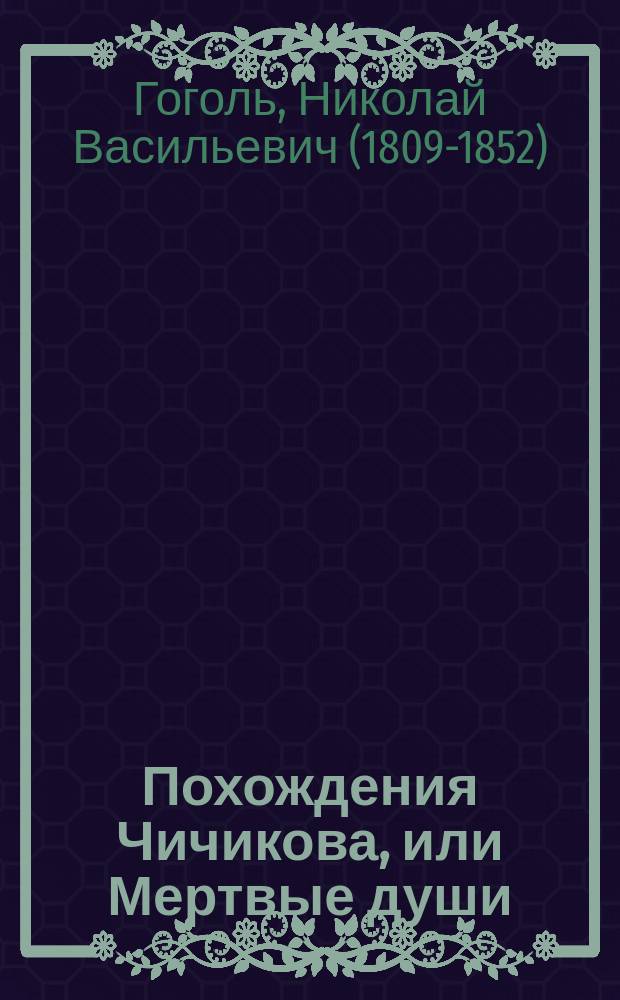 Гоголь, Николай Васильевич (1809-1852)

Похождения Чичикова, или Мертвые души